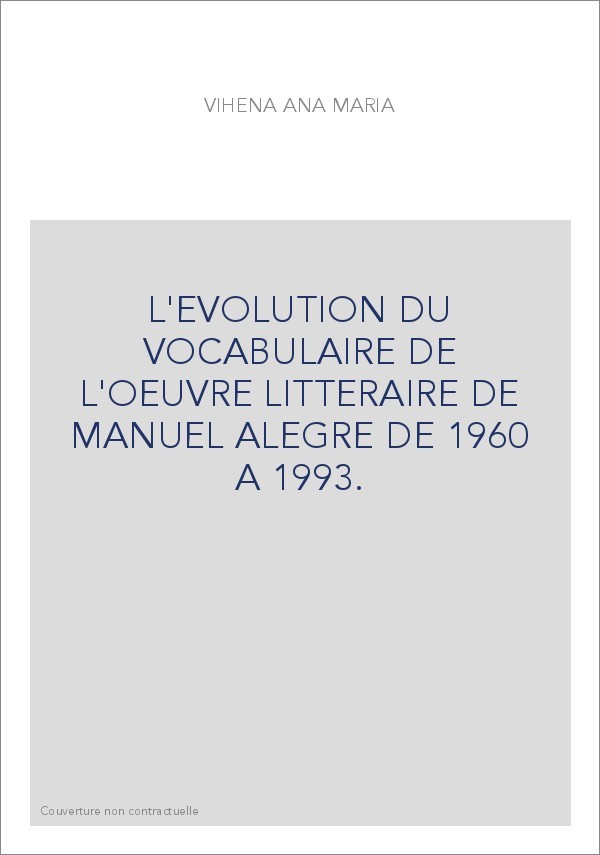 VIHENA ANA MARIA

L'EVOLUTION DU VOCABULAIRE DE L'OEUVRE LITTERAIRE DE MANUEL ALEGRE DE 1960 A 1993.

Couverture non contractuelle